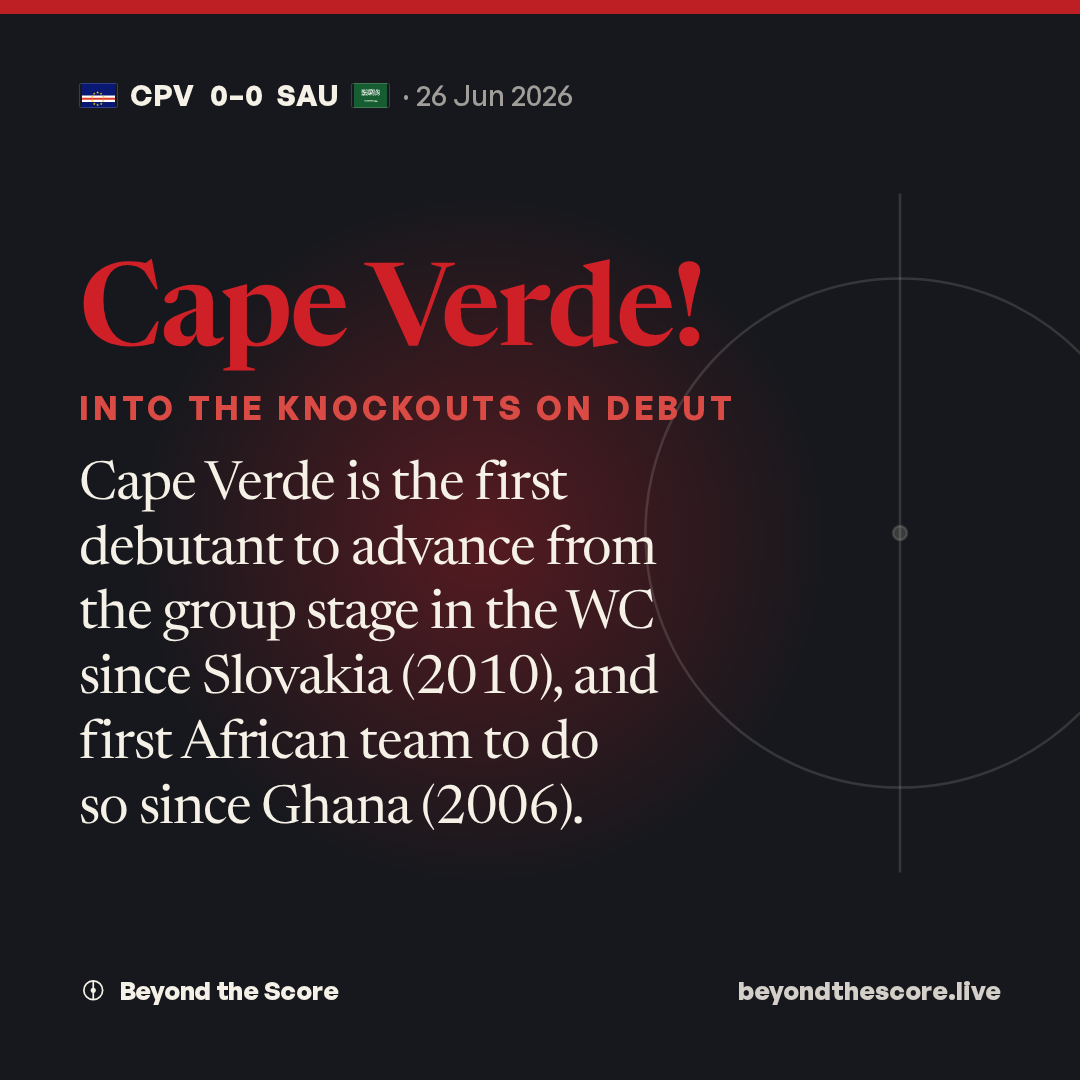 CPV 0-0 SAU · 26 Jun 2026

Cape Verde!

INTO THE KNOCKOUTS ON DEBUT

Cape Verde is the first debutant to advance from the group stage in the WC since Slovakia (2010), and first African team to do so since Ghana (2006).

Beyond the Score

beyondthescore.live